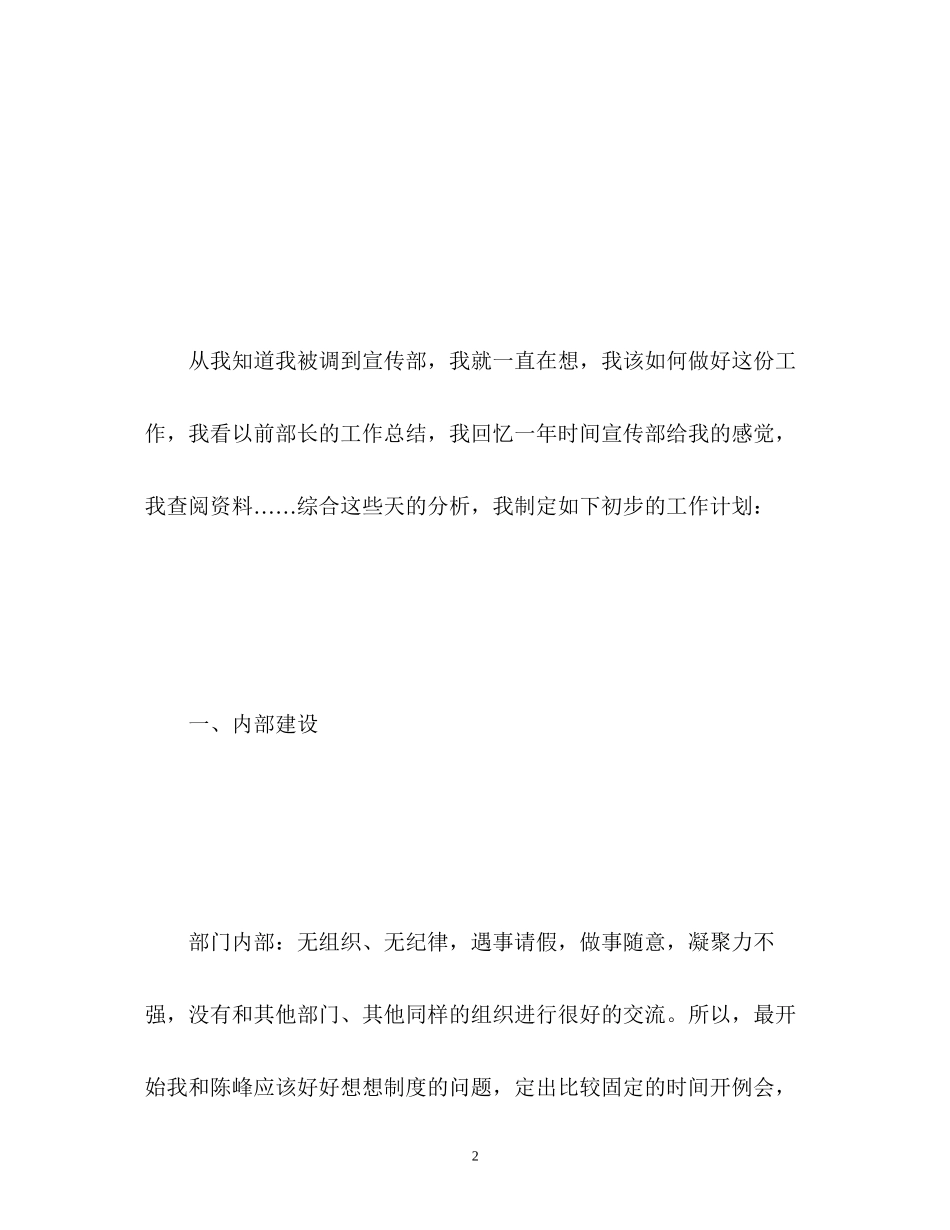 从我知道我被调到宣传部，我就一直在想，我该如何做好这份工作，我看以前部长的工作总结，我回忆一年时间宣传部给我的感觉，我查阅资料……综合这些天的分析，我制定如下初步的工作计划：

一、内部建设

部门内部：无组织、无纪律，遇事请假，做事随意，凝聚力不强，没有和其他部门、其他同样的组织进行很好的交流。所以，最开始我和陈峰应该好好想想制度的问题，定出比较固定的时间开例会，

2